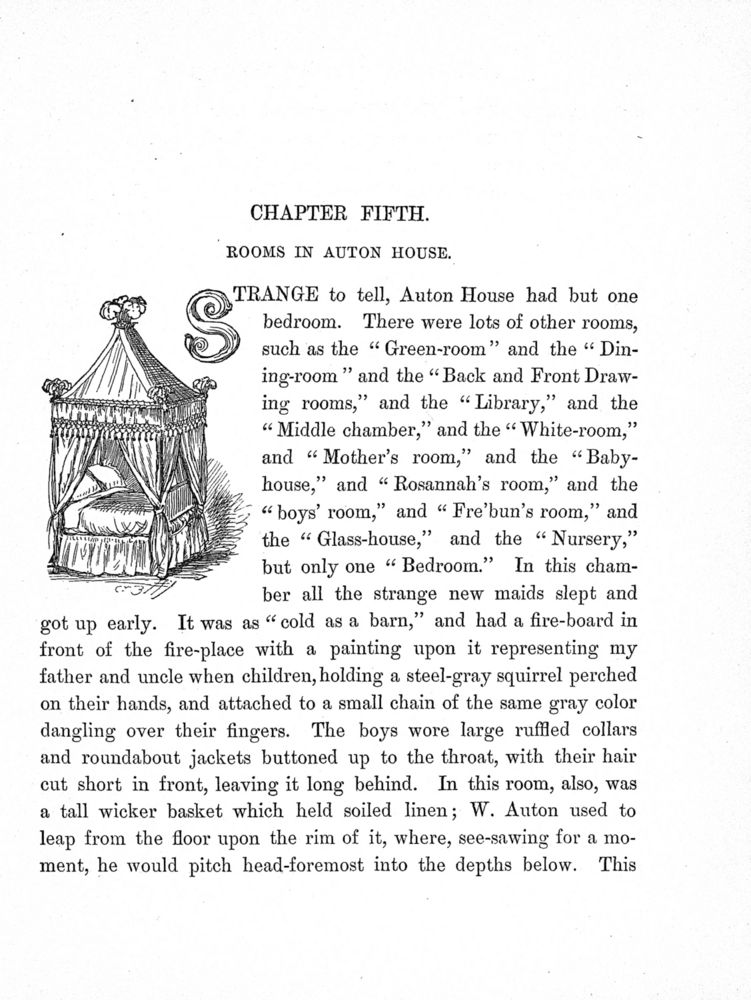 CHAPTER FIFTH.

ROOMS IN AUTON HOUSE.

STRANGE to tell, Auton House had but one bedroom. There were lots of other rooms, such as the "Green-room" and the "Dining-room" and the "Back and Front Drawing rooms," and the "Library," and the "Middle chamber," and the "White-room," and "Mother's room," and the "Baby-house," and "Rosannah's room," and the "boys' room," and "Fre'bun's room," and the "Glass-house," and the "Nursery," but only one "Bedroom." In this chamber all the strange new maids slept and got up early. It was as "cold as a barn," and had a fire-board in front of the fire-place with a painting upon it representing my father and uncle when children, holding a steel-gray squirrel perched on their hands, and attached to a small chain of the same gray color dangling over their fingers. The boys wore large ruffled collars and roundabout jackets buttoned up to the throat, with their hair cut short in front, leaving it long behind. In this room, also, was a tall wicker basket which held soiled linen; W. Auton used to leap from the floor upon the rim of it, where, see-sawing for a moment, he would pitch head-foremost into the depths below. This